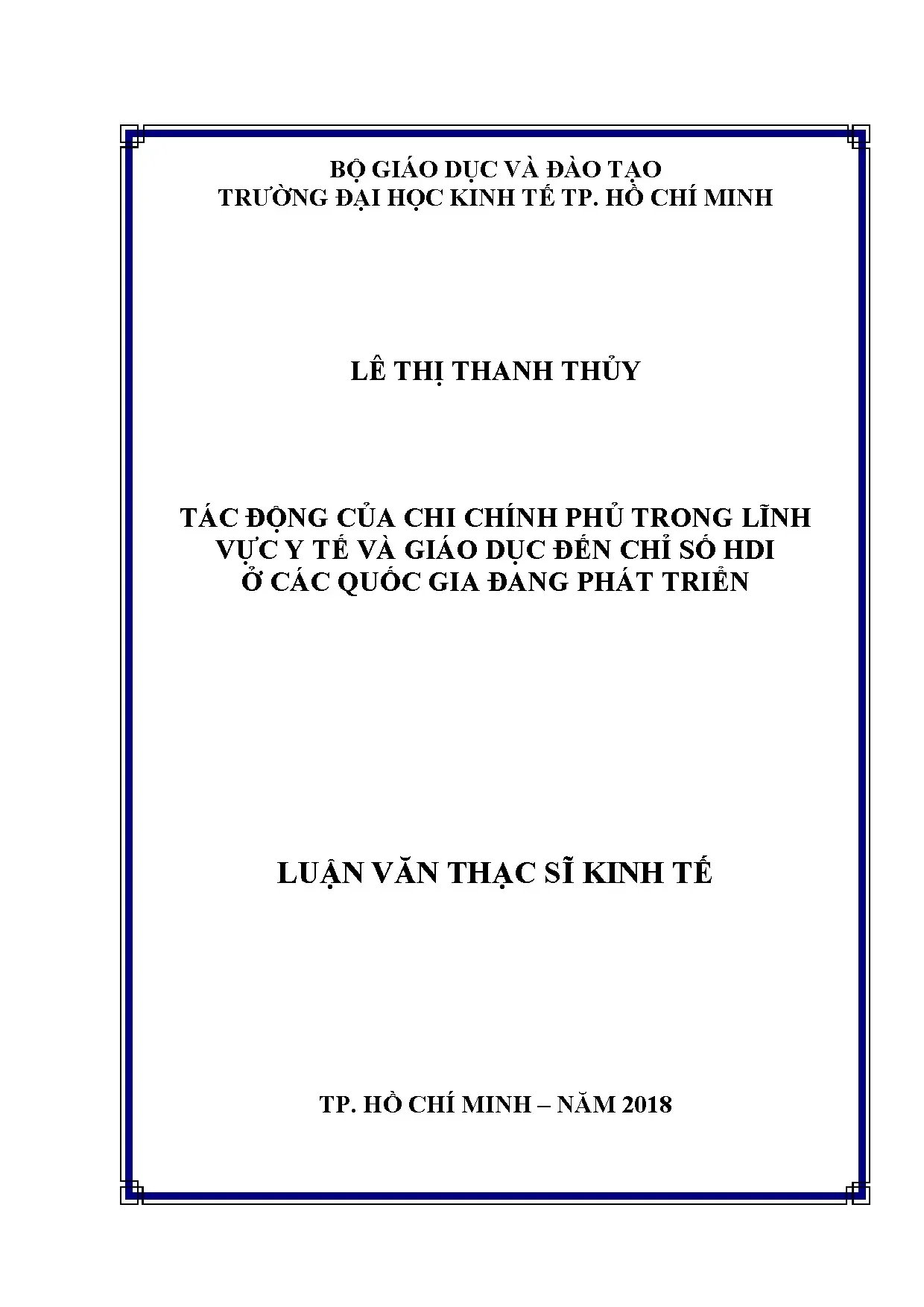 BỘ GIÁO DỤC VÀ ĐÀO TẠO
TRƯỜNG ĐẠI HỌC KINH TẾ TP. HỒ CHÍ MINH

LÊ THỊ THANH THỦY

TÁC ĐỘNG CỦA CHI CHÍNH PHỦ TRONG LĨNH VỰC Y TẾ VÀ GIÁO DỤC ĐẾN CHỈ SỐ HDI Ở CÁC QUỐC GIA ĐANG PHÁT TRIỂN

LUẬN VĂN THẠC SĨ KINH TẾ

TP. HỒ CHÍ MINH – NĂM 2018